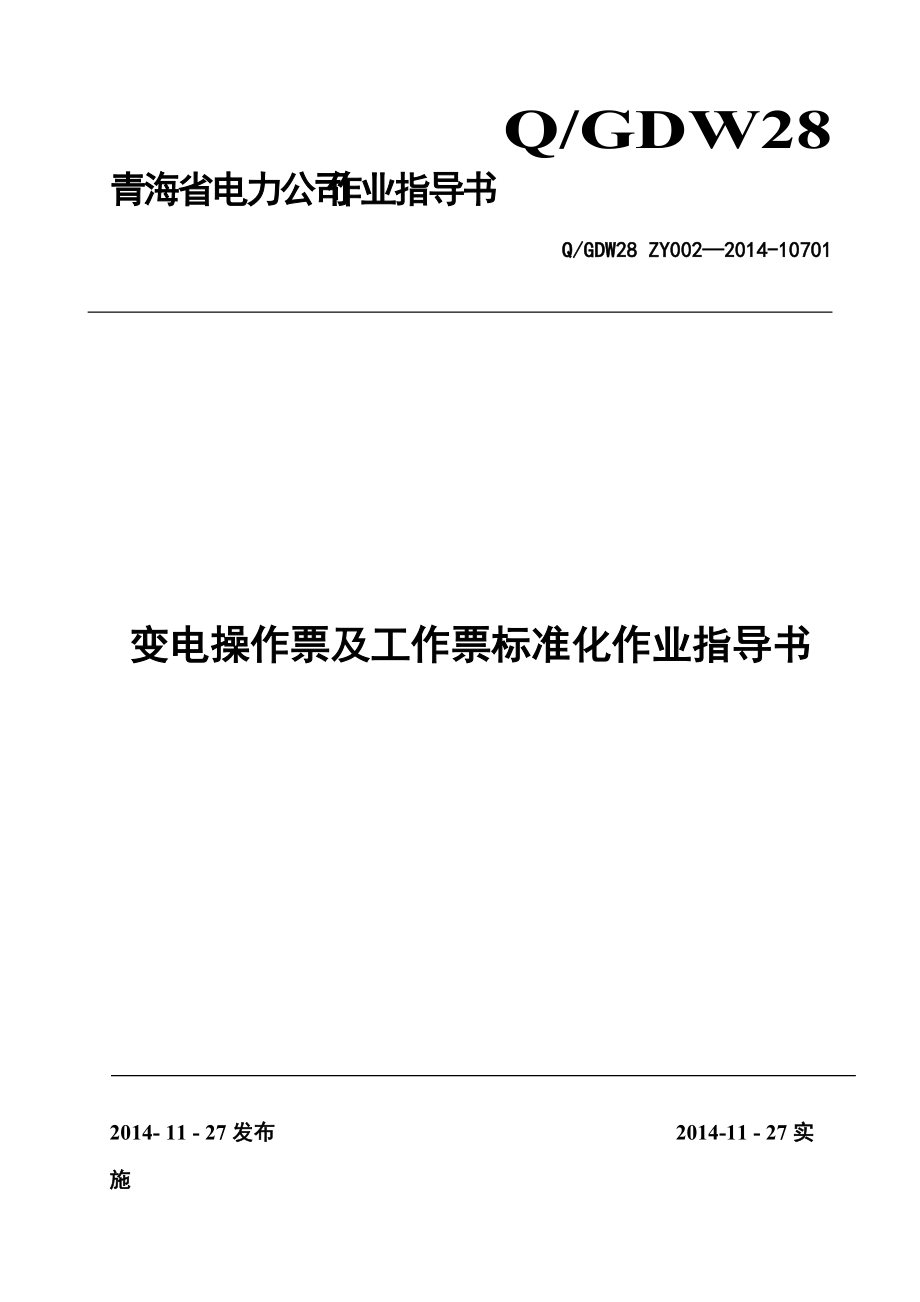 Q/GDW28

青海省电力公司作业指导书

Q/GDW28 ZY002—2014-10701

变电操作票及工作票标准化作业指导书

2014- 11 - 27 发布

2014-11 - 27 实施